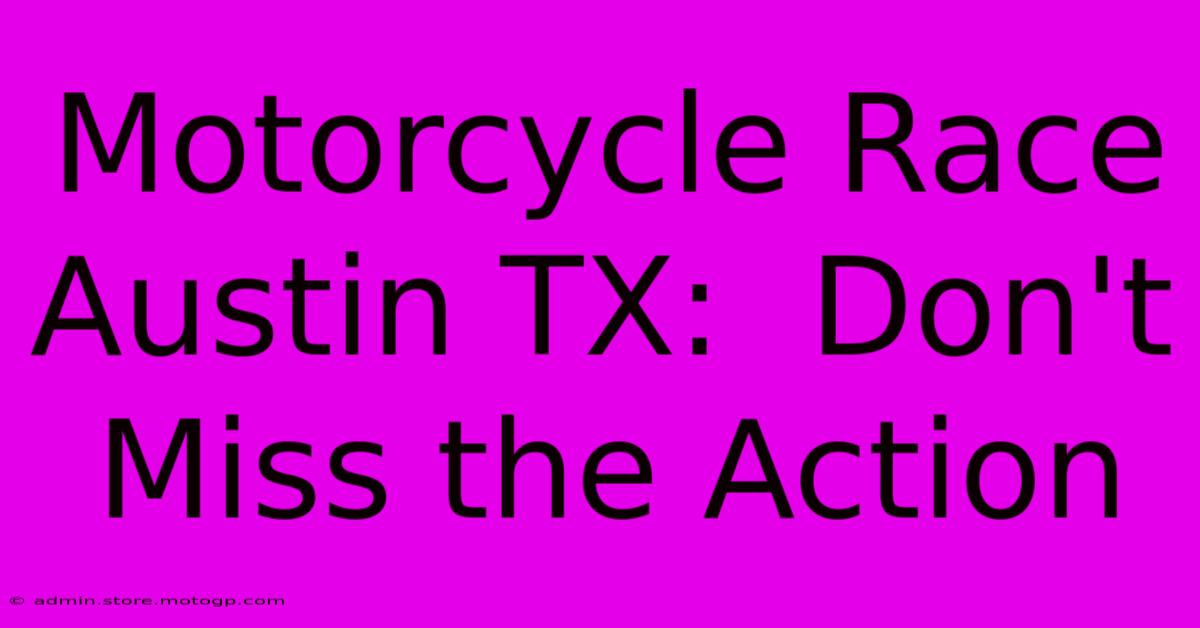 Motorcycle Race Austin TX: Don't Miss the Action

© admin.store.motogp.com